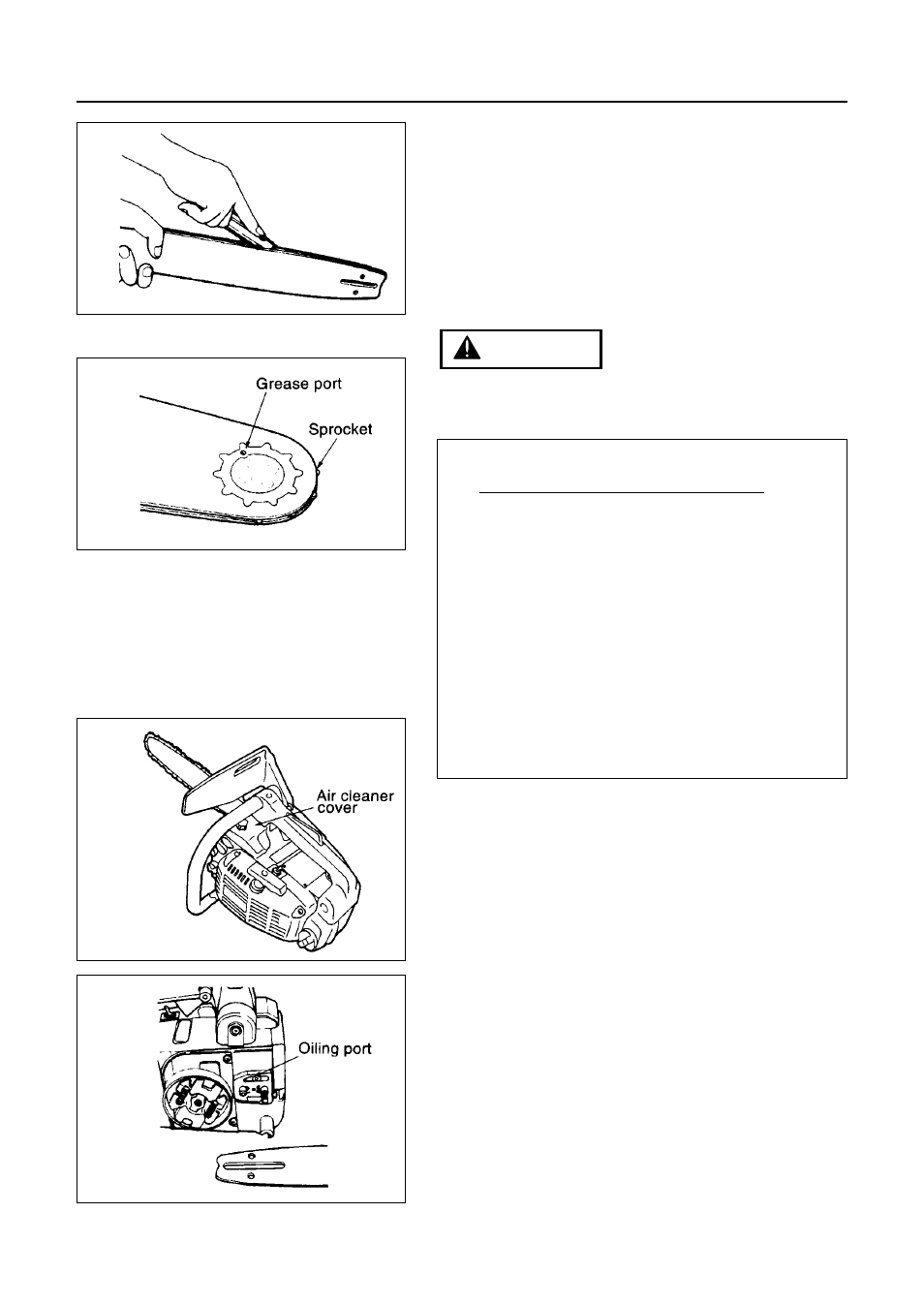 Grease port

Sprocket

Air cleaner cover

Oiling port